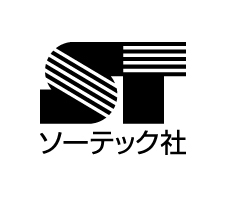 ST
ソーテック社